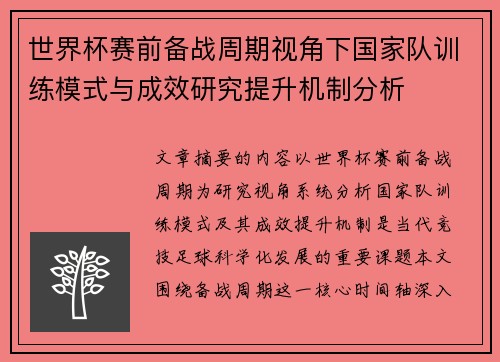 世界杯赛前备战周期视角下国家队训练模式与成效研究提升机制分析

文章摘要的内容以世界杯赛前备战周期为研究视角系统分析国家队训练模式及其成效提升机制是当代竞技足球科学化发展的重要课题本文围绕备战周期这一核心时间轴深入